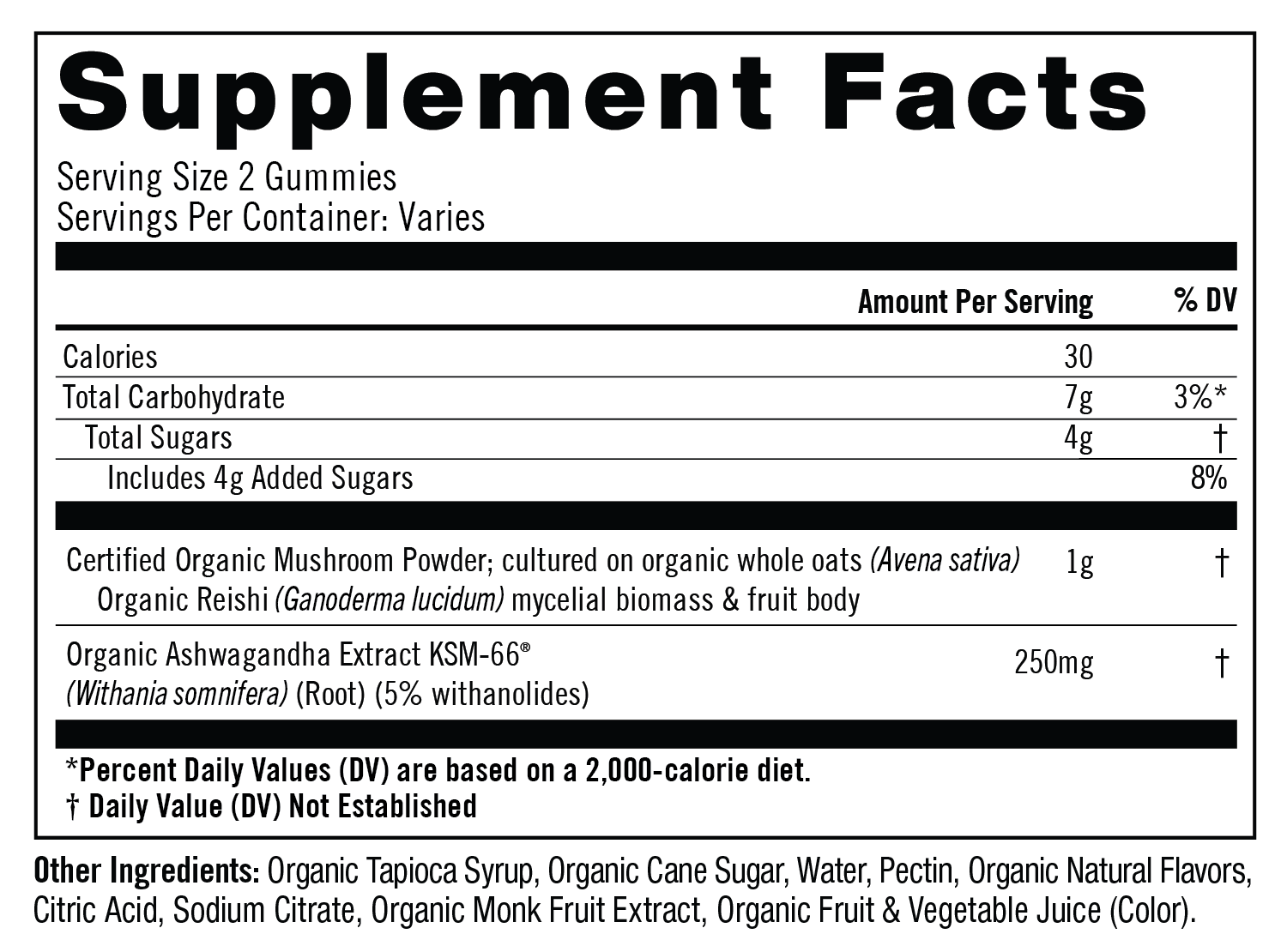 Supplement Facts

Serving Size 2 Gummies
Servings Per Container: Varies

| | Amount Per Serving | % DV |
|---|---|---|
| Calories | 30 | |
| Total Carbohydrate | 7g | 3%* |
| Total Sugars | 4g | † |
| Includes 4g Added Sugars | | 8% |
| Certified Organic Mushroom Powder; cultured on organic whole oats (Avena sativa) Organic Reishi (Ganoderma lucidum) mycelial biomass & fruit body | 1g | † |
| Organic Ashwagandha Extract KSM-66® (Withania somnifera) (Root) (5% withanolides) | 250mg | † |

*Percent Daily Values (DV) are based on a 2,000-calorie diet.
† Daily Value (DV) Not Established

Other Ingredients: Organic Tapioca Syrup, Organic Cane Sugar, Water, Pectin, Organic Natural Flavors, Citric Acid, Sodium Citrate, Organic Monk Fruit Extract, Organic Fruit & Vegetable Juice (Color).